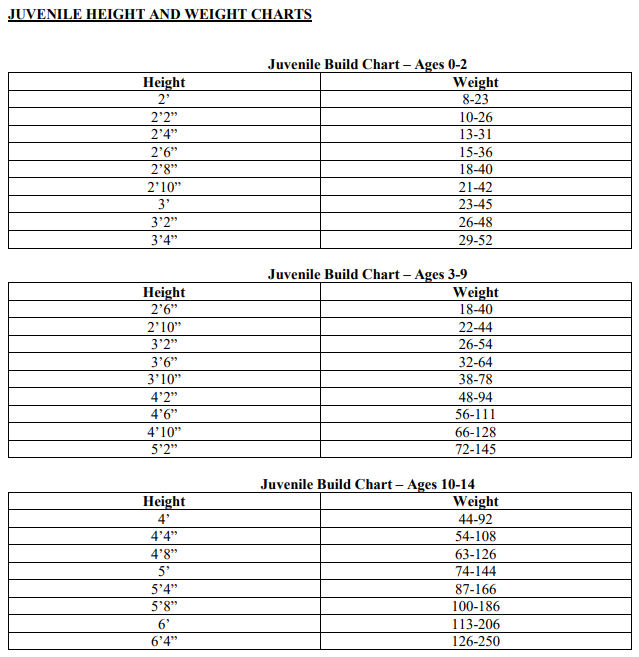 JUVENILE HEIGHT AND WEIGHT CHARTS

Juvenile Build Chart – Ages 0-2

| Height | Weight |
|---|---|
| 2’ | 8-23 |
| 2’2” | 10-26 |
| 2’4” | 13-31 |
| 2’6” | 15-36 |
| 2’8” | 18-40 |
| 2’10” | 21-42 |
| 3’ | 23-45 |
| 3’2” | 26-48 |
| 3’4” | 29-52 |

Juvenile Build Chart – Ages 3-9

| Height | Weight |
|---|---|
| 2’6” | 18-40 |
| 2’10” | 22-44 |
| 3’2” | 26-54 |
| 3’6” | 32-64 |
| 3’10” | 38-78 |
| 4’2” | 48-94 |
| 4’6” | 56-111 |
| 4’10” | 66-128 |
| 5’2” | 72-145 |

Juvenile Build Chart – Ages 10-14

| Height | Weight |
|---|---|
| 4’ | 44-92 |
| 4’4” | 54-108 |
| 4’8” | 63-126 |
| 5’ | 74-144 |
| 5’4” | 87-166 |
| 5’8” | 100-186 |
| 6’ | 113-206 |
| 6’4” | 126-250 |